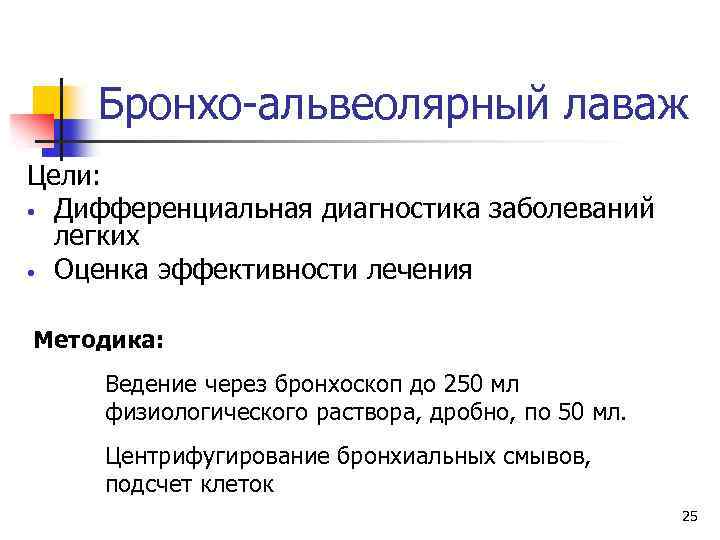 Бронхо-альвеолярный лаваж

Цели:

• Дифференциальная диагностика заболеваний легких
• Оценка эффективности лечения

Методика:

Ведение через бронхоскоп до 250 мл физиологического раствора, дробно, по 50 мл.

Центрифугирование бронхиальных смывов, подсчет клеток

25